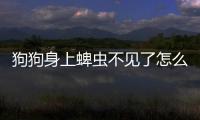 狗狗身上蜱虫不见了怎么